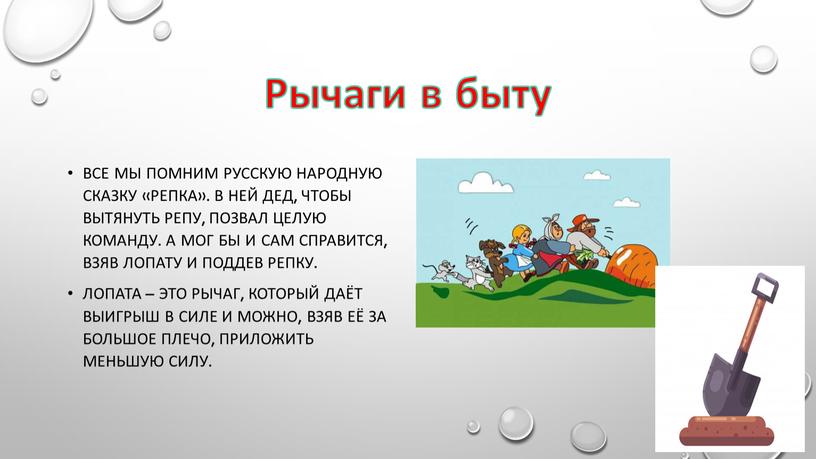 Рычаги в быту

• ВСЕ МЫ ПОМНИМ РУССКУЮ НАРОДНУЮ СКАЗКУ «РЕПКА». В НЕЙ ДЕД, ЧТОБЫ ВЫТЯНУТЬ РЕПУ, ПОЗВАЛ ЦЕЛУЮ КОМАНДУ. А МОГ БЫ И САМ СПРАВИТСЯ, ВЗЯВ ЛОПАТУ И ПОДДЕВ РЕПКУ.

• ЛОПАТА – ЭТО РЫЧАГ, КОТОРЫЙ ДАЁТ ВЫИГРЫШ В СИЛЕ И МОЖНО, ВЗЯВ ЕЁ ЗА БОЛЬШОЕ ПЛЕЧО, ПРИЛОЖИТЬ МЕНЬШУЮ СИЛУ.